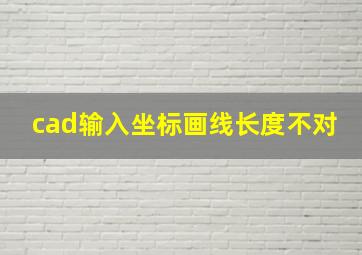 cad输入坐标画线长度不对